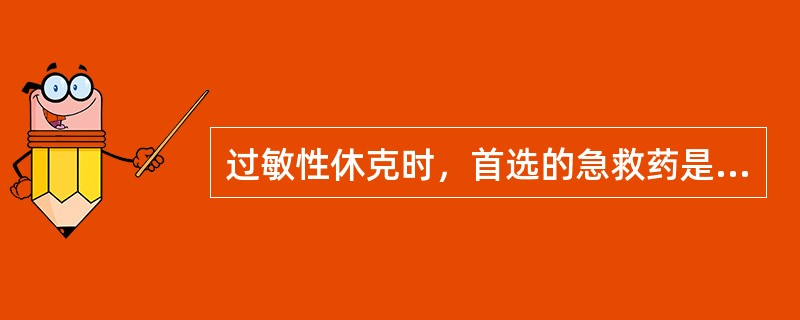 过敏性休克时，首选的急救药是...